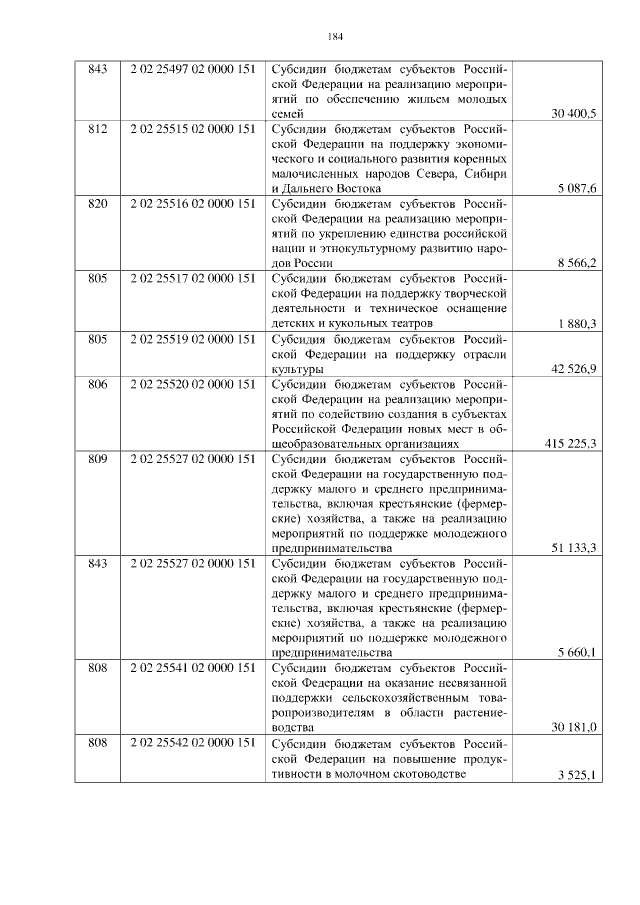 184

| | | | |
|---|---|---|---|
| 843 | 2 02 25497 02 0000 151 | Субсидии бюджетам субъектов Российской Федерации на реализацию мероприятий по обеспечению жильем молодых семей | 30 400,5 |
| 812 | 2 02 25515 02 0000 151 | Субсидии бюджетам субъектов Российской Федерации на поддержку экономического и социального развития коренных малочисленных народов Севера, Сибири и Дальнего Востока | 5 087,6 |
| 820 | 2 02 25516 02 0000 151 | Субсидии бюджетам субъектов Российской Федерации на реализацию мероприятий по укреплению единства российской нации и этнокультурному развитию народов России | 8 566,2 |
| 805 | 2 02 25517 02 0000 151 | Субсидии бюджетам субъектов Российской Федерации на поддержку творческой деятельности и техническое оснащение детских и кукольных театров | 1 880,3 |
| 805 | 2 02 25519 02 0000 151 | Субсидия бюджетам субъектов Российской Федерации на поддержку отрасли культуры | 42 526,9 |
| 806 | 2 02 25520 02 0000 151 | Субсидии бюджетам субъектов Российской Федерации на реализацию мероприятий по содействию создания в субъектах Российской Федерации новых мест в общеобразовательных организациях | 415 225,3 |
| 809 | 2 02 25527 02 0000 151 | Субсидии бюджетам субъектов Российской Федерации на государственную поддержку малого и среднего предпринимательства, включая крестьянские (фермерские) хозяйства, а также на реализацию мероприятий по поддержке молодежного предпринимательства | 51 133,3 |
| 843 | 2 02 25527 02 0000 151 | Субсидии бюджетам субъектов Российской Федерации на государственную поддержку малого и среднего предпринимательства, включая крестьянские (фермерские) хозяйства, а также на реализацию мероприятий по поддержке молодежного предпринимательства | 5 660,1 |
| 808 | 2 02 25541 02 0000 151 | Субсидии бюджетам субъектов Российской Федерации на оказание несвязанной поддержки сельскохозяйственным товаропроизводителям в области растениеводства | 30 181,0 |
| 808 | 2 02 25542 02 0000 151 | Субсидии бюджетам субъектов Российской Федерации на повышение продуктивности в молочном скотоводстве | 3 525,1 |